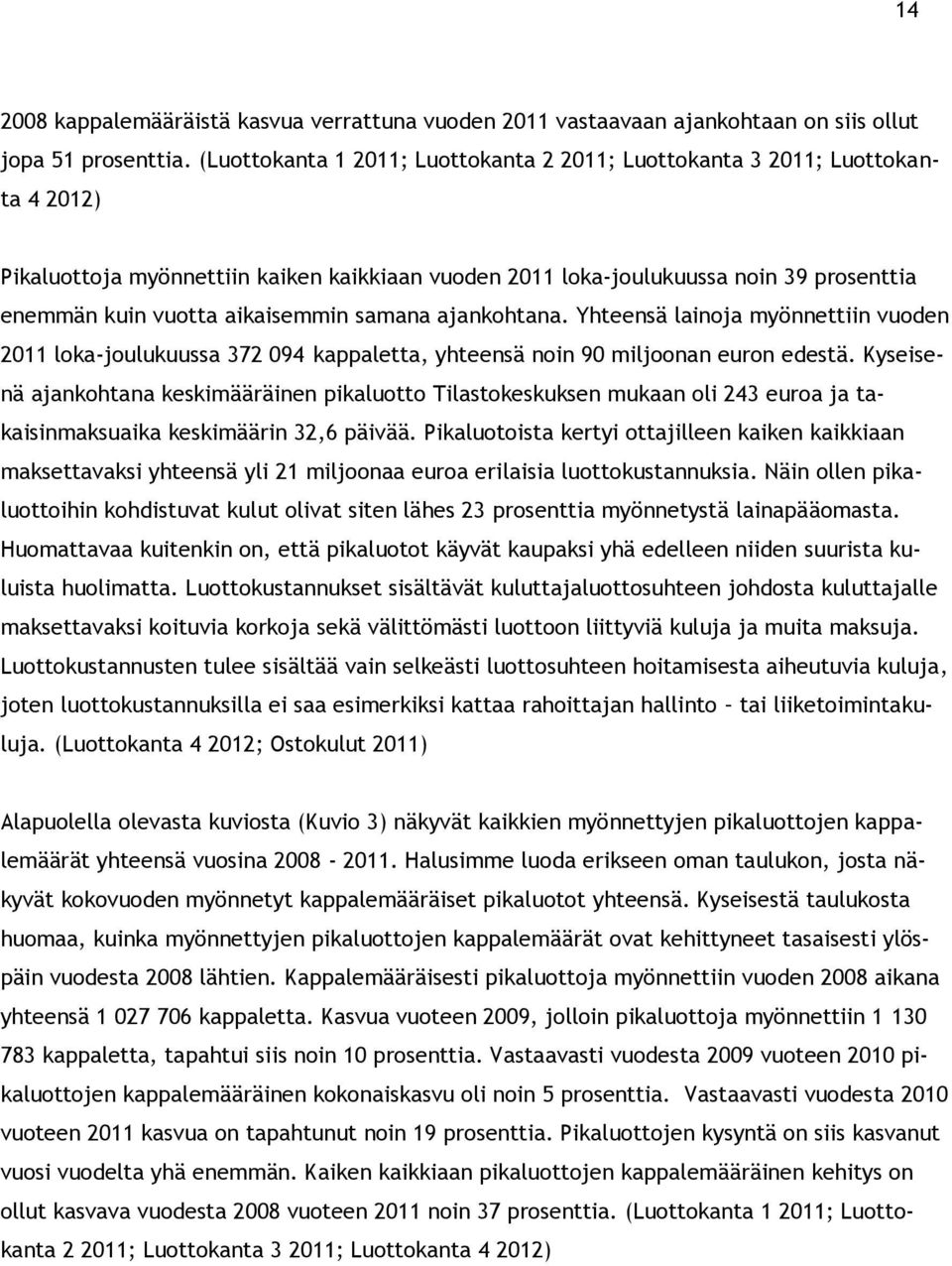 14

2008 kappalemääräistä kasvua verrattuna vuoden 2011 vastaavaan ajankohtaan on siis ollut jopa 51 prosenttia. (Luottokanta 1 2011; Luottokanta 2 2011; Luottokanta 3 2011; Luottokanta 4 2012)

Pikaluottoja myönnettiin kaiken kaikkiaan vuoden 2011 loka-joulukuussa noin 39 prosenttia enemmän kuin vuotta aikaisemmin samana ajankohtana. Yhteensä lainoja myönnettiin vuoden 2011 loka-joulukuussa 372 094 kappaletta, yhteensä noin 90 miljoonan euron edestä. Kyseisenä ajankohtana keskimääräinen pikaluotto Tilastokeskuksen mukaan oli 243 euroa ja takaisinmaksuaika keskimäärin 32,6 päivää. Pikaluotoista kertyi ottajilleen kaiken kaikkiaan maksettavaksi yhteensä yli 21 miljoonaa euroa erilaisia luottokustannuksia. Näin ollen pikaluottoihin kohdistuvat kulut olivat siten lähes 23 prosenttia myönnetystä lainapääomasta. Huomattavaa kuitenkin on, että pikaluotot käyvät kaupaksi yhä edelleen niiden suurista kuluista huolimatta. Luottokustannukset sisältävät kuluttajaluottosuhteen johdosta kuluttajalle maksettavaksi koituvia korkoja sekä välittömästi luottoon liittyviä kuluja ja muita maksuja. Luottokustannusten tulee sisältää vain selkeästi luottosuhteen hoitamisesta aiheutuvia kuluja, joten luottokustannuksilla ei saa esimerkiksi kattaa rahoittajan hallinto – tai liiketoimintakuluja. (Luottokanta 4 2012; Ostokulut 2011)

Alapuolella olevasta kuviosta (Kuvio 3) näkyvät kaikkien myönnettyjen pikaluottojen kappalemäärät yhteensä vuosina 2008 - 2011. Halusimme luoda erikseen oman taulukon, josta näkyvät kokovuoden myönnetyt kappalemääräiset pikaluotot yhteensä. Kyseisestä taulukosta huomaa, kuinka myönnettyjen pikaluottojen kappalemäärät ovat kehittyneet tasaisesti ylöspäin vuodesta 2008 lähtien. Kappalemääräisesti pikaluottoja myönnettiin vuoden 2008 aikana yhteensä 1 027 706 kappaletta. Kasvua vuoteen 2009, jolloin pikaluottoja myönnettiin 1 130 783 kappaletta, tapahtui siis noin 10 prosenttia. Vastaavasti vuodesta 2009 vuoteen 2010 pikaluottojen kappalemääräinen kokonaiskasvu oli noin 5 prosenttia. Vastaavasti vuodesta 2010 vuoteen 2011 kasvua on tapahtunut noin 19 prosenttia. Pikaluottojen kysyntä on siis kasvanut vuosi vuodelta yhä enemmän. Kaiken kaikkiaan pikaluottojen kappalemääräinen kehitys on ollut kasvava vuodesta 2008 vuoteen 2011 noin 37 prosenttia. (Luottokanta 1 2011; Luottokanta 2 2011; Luottokanta 3 2011; Luottokanta 4 2012)